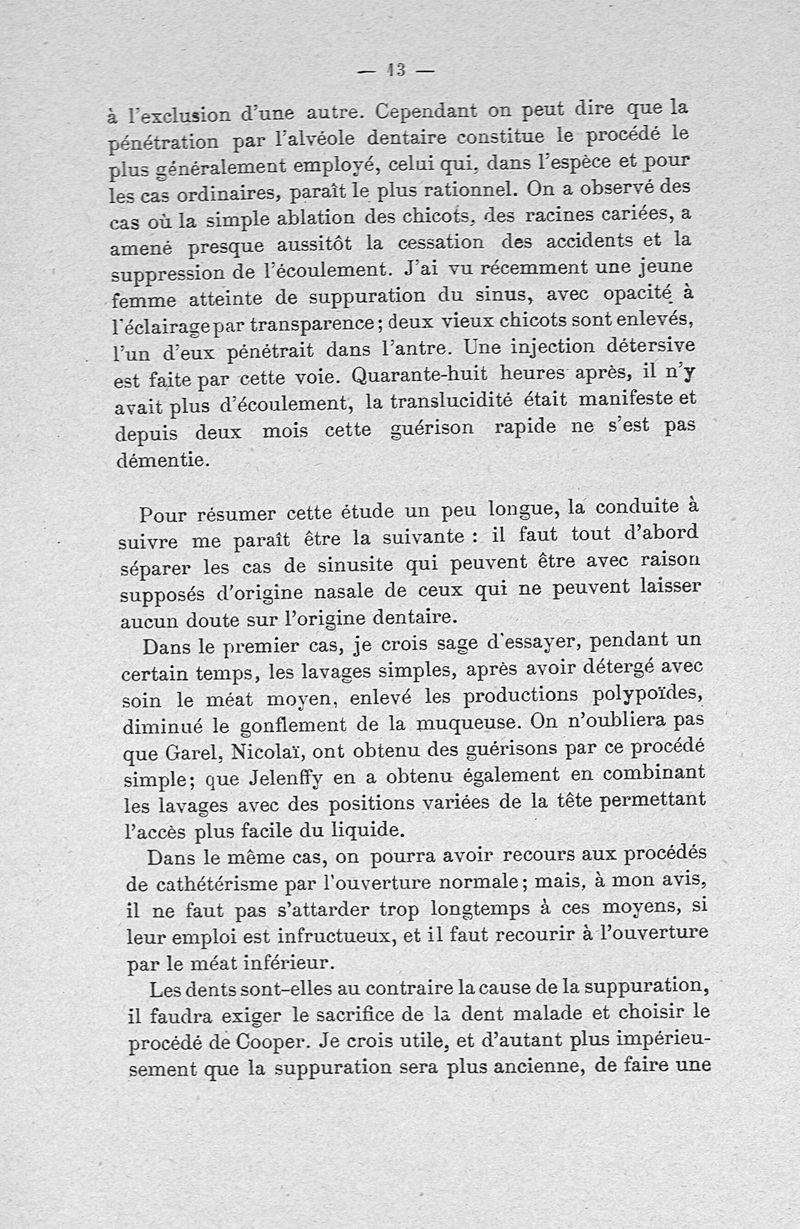 — 13 —

à l'exclusion d'une autre. Cependant on peut dire que la pénétration par l'alvéole dentaire constitue le procédé le plus généralement employé, celui qui, dans l'espèce et pour les cas ordinaires, paraît le plus rationnel. On a observé des cas où la simple ablation des chicots, des racines cariées, a amené presque aussitôt la cessation des accidents et la suppression de l'écoulement. J'ai vu récemment une jeune femme atteinte de suppuration du sinus, avec opacité à l'éclairage par transparence; deux vieux chicots sont enlevés, l'un d'eux pénétrait dans l'antre. Une injection détersive est faite par cette voie. Quarante-huit heures après, il n'y avait plus d'écoulement, la translucidité était manifeste et depuis deux mois cette guérison rapide ne s'est pas démentie.

Pour résumer cette étude un peu longue, la conduite à suivre me paraît être la suivante : il faut tout d'abord séparer les cas de sinusite qui peuvent être avec raison supposés d'origine nasale de ceux qui ne peuvent laisser aucun doute sur l'origine dentaire.

Dans le premier cas, je crois sage d'essayer, pendant un certain temps, les lavages simples, après avoir détergé avec soin le méat moyen, enlevé les productions polypoïdes, diminué le gonflement de la muqueuse. On n'oubliera pas que Garel, Nicolaï, ont obtenu des guérisons par ce procédé simple; que Jelenffy en a obtenu également en combinant les lavages avec des positions variées de la tête permettant l'accès plus facile du liquide.

Dans le même cas, on pourra avoir recours aux procédés de cathétérisme par l'ouverture normale; mais, à mon avis, il ne faut pas s'attarder trop longtemps à ces moyens, si leur emploi est infructueux, et il faut recourir à l'ouverture par le méat inférieur.

Les dents sont-elles au contraire la cause de la suppuration, il faudra exiger le sacrifice de la dent malade et choisir le procédé de Cooper. Je crois utile, et d'autant plus impérieusement que la suppuration sera plus ancienne, de faire une